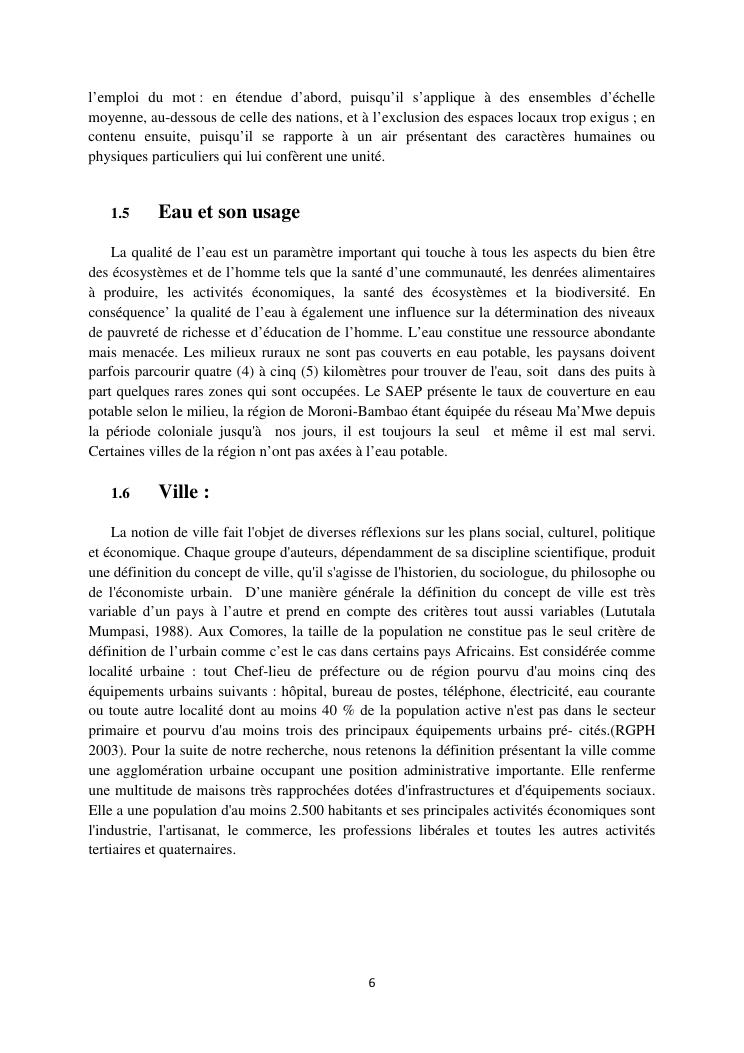 l'emploi du mot : en étendue d'abord, puisqu'il s'applique à des ensembles d'échelle moyenne, au-dessous de celle des nations, et à l'exclusion des espaces locaux trop exigus ; en contenu ensuite, puisqu'il se rapporte à un air présentant des caractères humaines ou physiques particuliers qui lui confèrent une unité.

1.5 Eau et son usage

La qualité de l'eau est un paramètre important qui touche à tous les aspects du bien être des écosystèmes et de l'homme tels que la santé d'une communauté, les denrées alimentaires à produire, les activités économiques, la santé des écosystèmes et la biodiversité. En conséquence' la qualité de l'eau à également une influence sur la détermination des niveaux de pauvreté de richesse et d'éducation de l'homme. L'eau constitue une ressource abondante mais menacée. Les milieux ruraux ne sont pas couverts en eau potable, les paysans doivent parfois parcourir quatre (4) à cinq (5) kilomètres pour trouver de l'eau, soit dans des puits à part quelques rares zones qui sont occupées. Le SAEP présente le taux de couverture en eau potable selon le milieu, la région de Moroni-Bambao étant équipée du réseau Ma'Mwe depuis la période coloniale jusqu'à nos jours, il est toujours la seul et même il est mal servi. Certaines villes de la région n'ont pas axées à l'eau potable.

1.6 Ville :

La notion de ville fait l'objet de diverses réflexions sur les plans social, culturel, politique et économique. Chaque groupe d'auteurs, dépendamment de sa discipline scientifique, produit une définition du concept de ville, qu'il s'agisse de l'historien, du sociologue, du philosophe ou de l'économiste urbain. D'une manière générale la définition du concept de ville est très variable d'un pays à l'autre et prend en compte des critères tout aussi variables (Lututala Mumpasi, 1988). Aux Comores, la taille de la population ne constitue pas le seul critère de définition de l'urbain comme c'est le cas dans certains pays Africains. Est considérée comme localité urbaine : tout Chef-lieu de préfecture ou de région pourvu d'au moins cinq des équipements urbains suivants : hôpital, bureau de postes, téléphone, électricité, eau courante ou toute autre localité dont au moins 40 % de la population active n'est pas dans le secteur primaire et pourvu d'au moins trois des principaux équipements urbains pré- cités.(RGPH 2003). Pour la suite de notre recherche, nous retenons la définition présentant la ville comme une agglomération urbaine occupant une position administrative importante. Elle renferme une multitude de maisons très rapprochées dotées d'infrastructures et d'équipements sociaux. Elle a une population d'au moins 2.500 habitants et ses principales activités économiques sont l'industrie, l'artisanat, le commerce, les professions libérales et toutes les autres activités tertiaires et quaternaires.

6